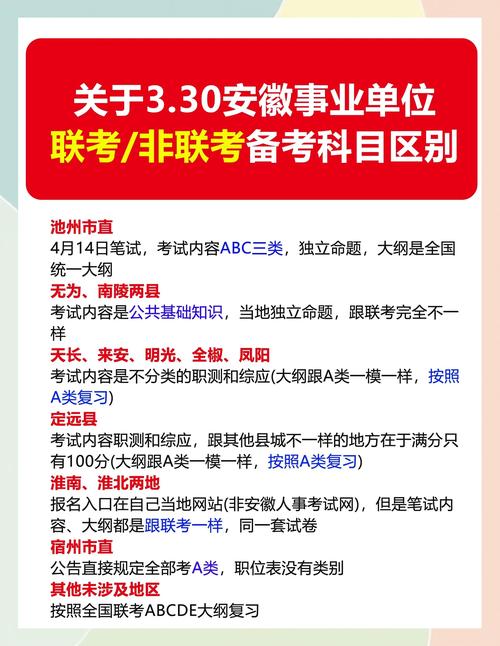 关于3.30安徽事业单位
联考/非联考备考科目区别

池州市直
4月14日笔试，考试内容ABC三类，独立命题，大纲是全国统一大纲

无为、南陵两县
考试内容是公共基础知识，当地独立命题，跟联考完全不一样

天长、来安、明光、全椒、凤阳
考试内容是不分类的职测和综应(大纲跟A类一模一样，按照A类复习)

定远县
考试内容职测和综应，跟其他县城不一样的地方在于满分只有100分(大纲跟A类一模一样，按照A类复习)

淮南、淮北两地
报名入口在自己当地网站(非安徽人事考试网)，但是笔试内容、大纲都是跟联考一样，同一套试卷

宿州市直
公告直接规定全部考A类，职位表没有类别

其他未涉及地区
按照全国联考ABCDE大纲复习